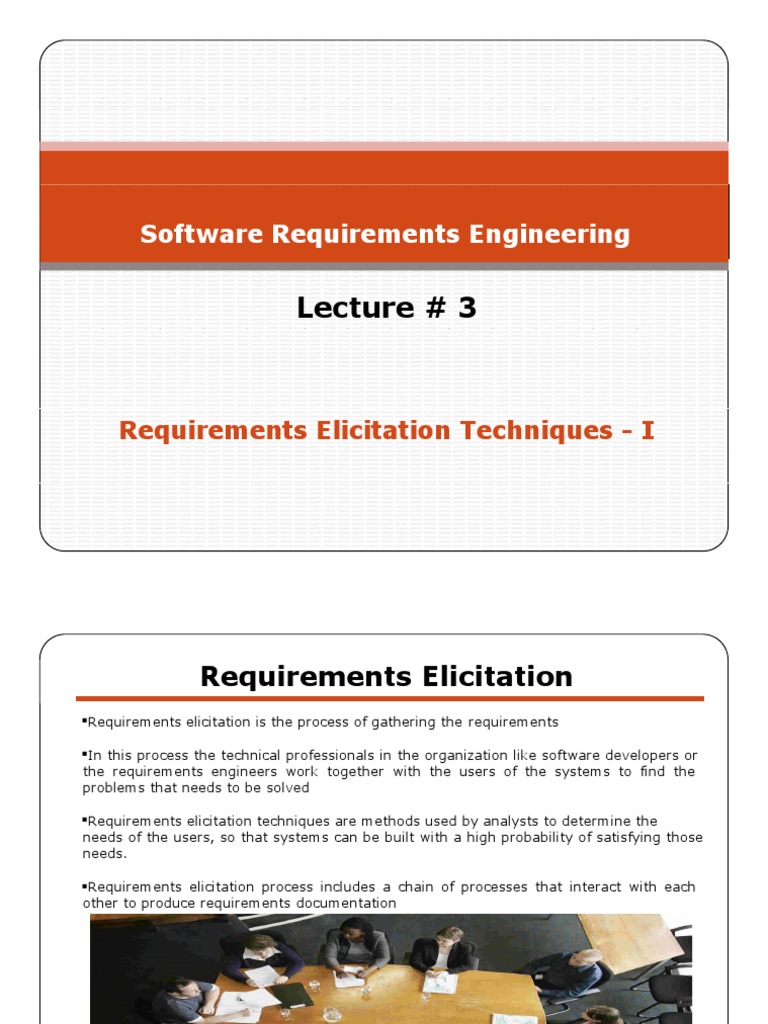 Software Requirements Engineering

Lecture # 3

Requirements Elicitation Techniques - I

Requirements Elicitation

▪Requirements elicitation is the process of gathering the requirements

▪In this process the technical professionals in the organization like software developers or the requirements engineers work together with the users of the systems to find the problems that needs to be solved

▪Requirements elicitation techniques are methods used by analysts to determine the needs of the users, so that systems can be built with a high probability of satisfying those needs.

▪Requirements elicitation process includes a chain of processes that interact with each other to produce requirements documentation